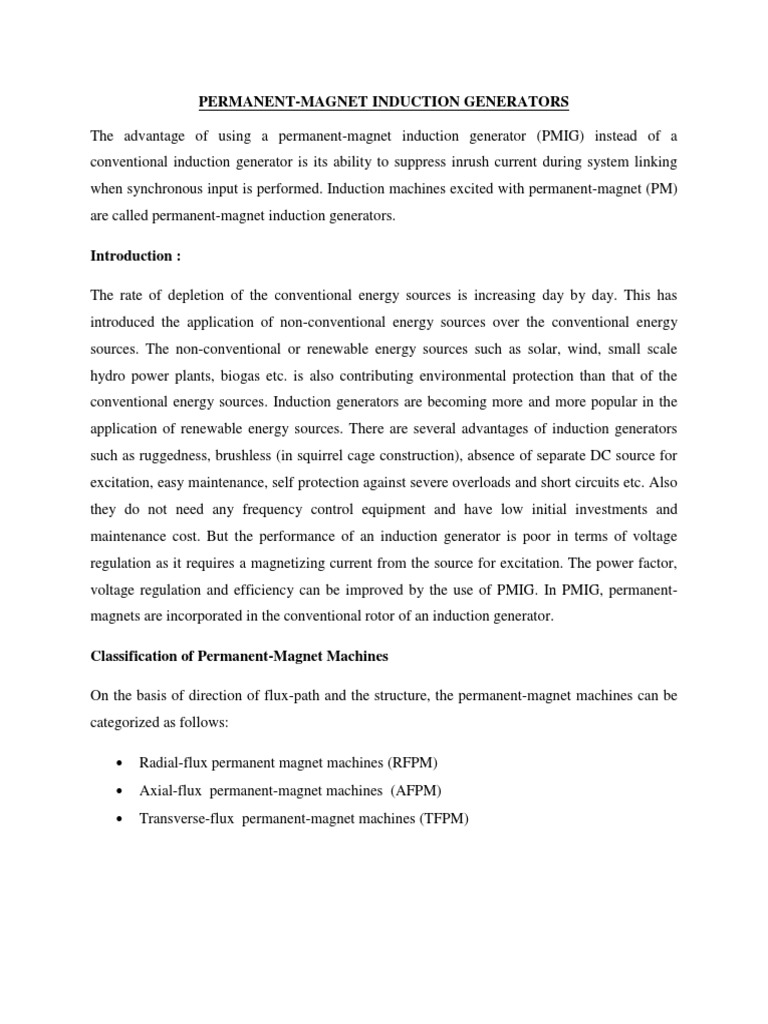 PERMANENT-MAGNET INDUCTION GENERATORS

The advantage of using a permanent-magnet induction generator (PMIG) instead of a conventional induction generator is its ability to suppress inrush current during system linking when synchronous input is performed. Induction machines excited with permanent-magnet (PM) are called permanent-magnet induction generators.

Introduction :

The rate of depletion of the conventional energy sources is increasing day by day. This has introduced the application of non-conventional energy sources over the conventional energy sources. The non-conventional or renewable energy sources such as solar, wind, small scale hydro power plants, biogas etc. is also contributing environmental protection than that of the conventional energy sources. Induction generators are becoming more and more popular in the application of renewable energy sources. There are several advantages of induction generators such as ruggedness, brushless (in squirrel cage construction), absence of separate DC source for excitation, easy maintenance, self protection against severe overloads and short circuits etc. Also they do not need any frequency control equipment and have low initial investments and maintenance cost. But the performance of an induction generator is poor in terms of voltage regulation as it requires a magnetizing current from the source for excitation. The power factor, voltage regulation and efficiency can be improved by the use of PMIG. In PMIG, permanent-magnets are incorporated in the conventional rotor of an induction generator.

Classification of Permanent-Magnet Machines

On the basis of direction of flux-path and the structure, the permanent-magnet machines can be categorized as follows:

• Radial-flux permanent magnet machines (RFPM)
• Axial-flux permanent-magnet machines (AFPM)
• Transverse-flux permanent-magnet machines (TFPM)